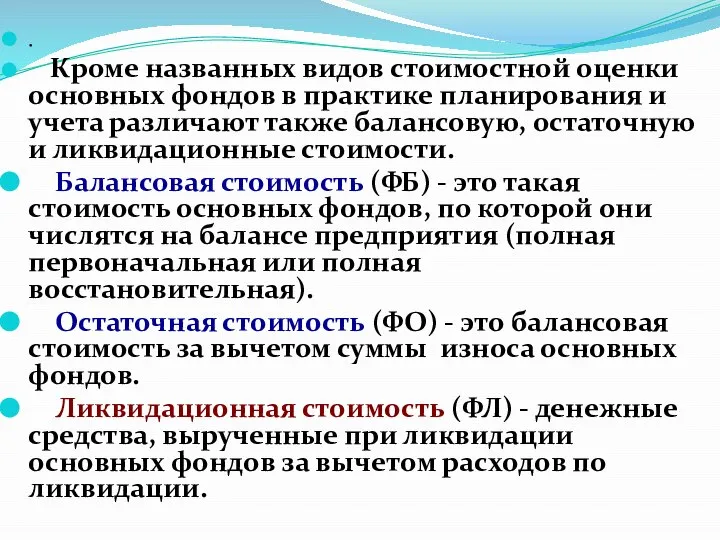 .

Кроме названных видов стоимостной оценки основных фондов в практике планирования и учета различают также балансовую, остаточную и ликвидационные стоимости.

Балансовая стоимость (ФБ) - это такая стоимость основных фондов, по которой они числятся на балансе предприятия (полная первоначальная или полная восстановительная).

Остаточная стоимость (ФО) - это балансовая стоимость за вычетом суммы износа основных фондов.

Ликвидационная стоимость (ФЛ) - денежные средства, вырученные при ликвидации основных фондов за вычетом расходов по ликвидации.